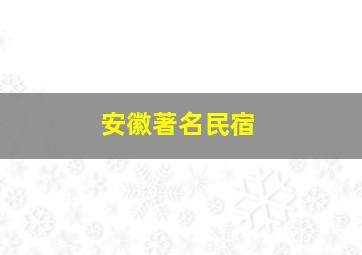 安徽著名民宿